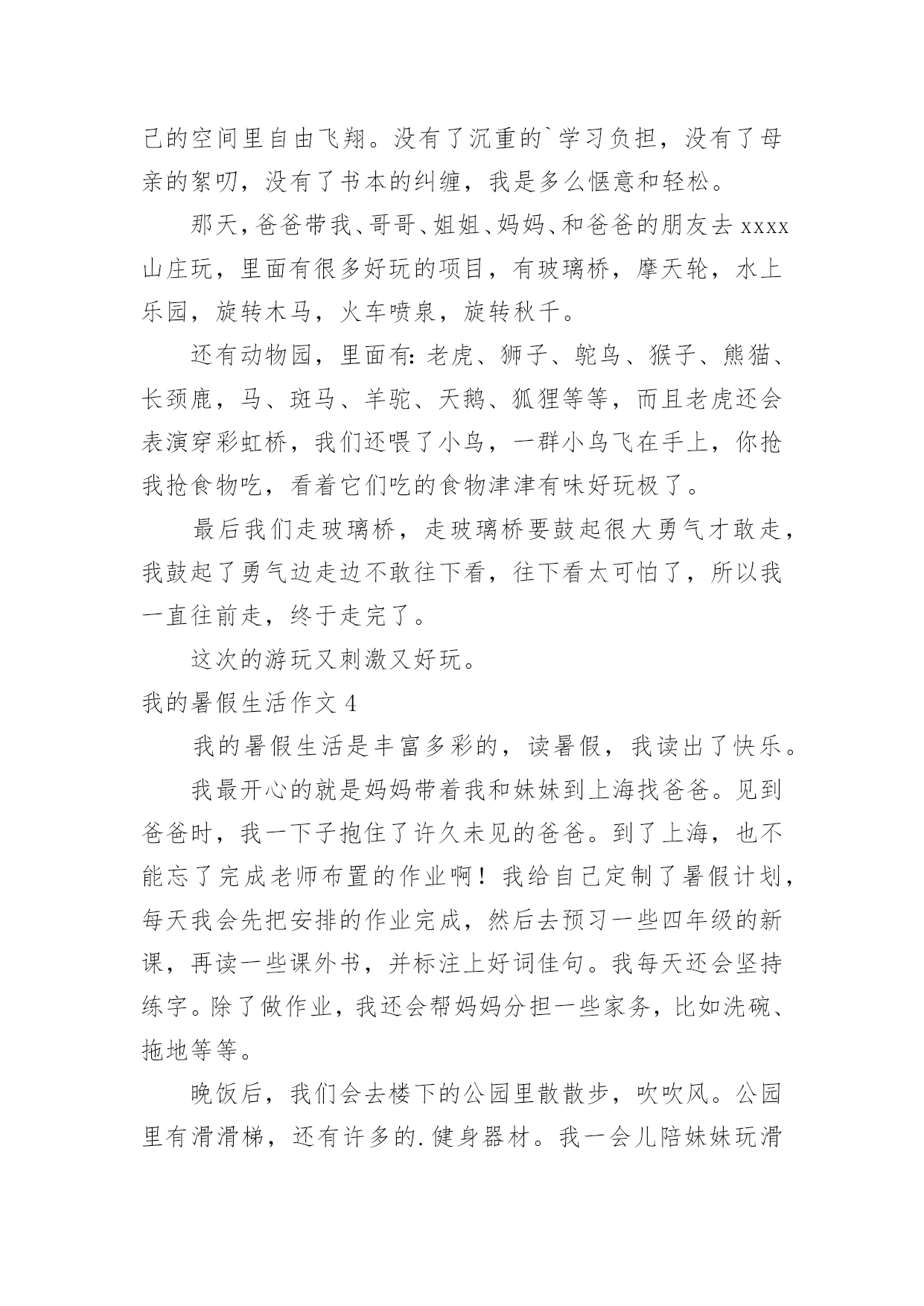 己的空间里自由飞翔。没有了沉重的`学习负担，没有了母亲的絮叨，没有了书本的纠缠，我是多么惬意和轻松。

那天，爸爸带我、哥哥、姐姐、妈妈、和爸爸的朋友去 xxxx 山庄玩，里面有很多好玩的项目，有玻璃桥，摩天轮，水上乐园，旋转木马，火车喷泉，旋转秋千。

还有动物园，里面有：老虎、狮子、鸵鸟、猴子、熊猫、长颈鹿，马、斑马、羊驼、天鹅、狐狸等等，而且老虎还会表演穿彩虹桥，我们还喂了小鸟，一群小鸟飞在手上，你抢我抢食物吃，看着它们吃的食物津津有味好玩极了。

最后我们走玻璃桥，走玻璃桥要鼓起很大勇气才敢走，我鼓起了勇气边走边不敢往下看，往下看太可怕了，所以我一直往前走，终于走完了。

这次的游玩又刺激又好玩。

我的暑假生活作文 4

我的暑假生活是丰富多彩的，读暑假，我读出了快乐。

我最开心的就是妈妈带着我和妹妹到上海找爸爸。见到爸爸时，我一下子抱住了许久未见的爸爸。到了上海，也不能忘了完成老师布置的作业啊！我给自己定制了暑假计划，每天我会先把安排的作业完成，然后去预习一些四年级的新课，再读一些课外书，并标注上好词佳句。我每天还会坚持练字。除了做作业，我还会帮妈妈分担一些家务，比如洗碗、拖地等等。

晚饭后，我们会去楼下的公园里散散步，吹吹风。公园里有滑滑梯，还有许多的.健身器材。我一会儿陪妹妹玩滑